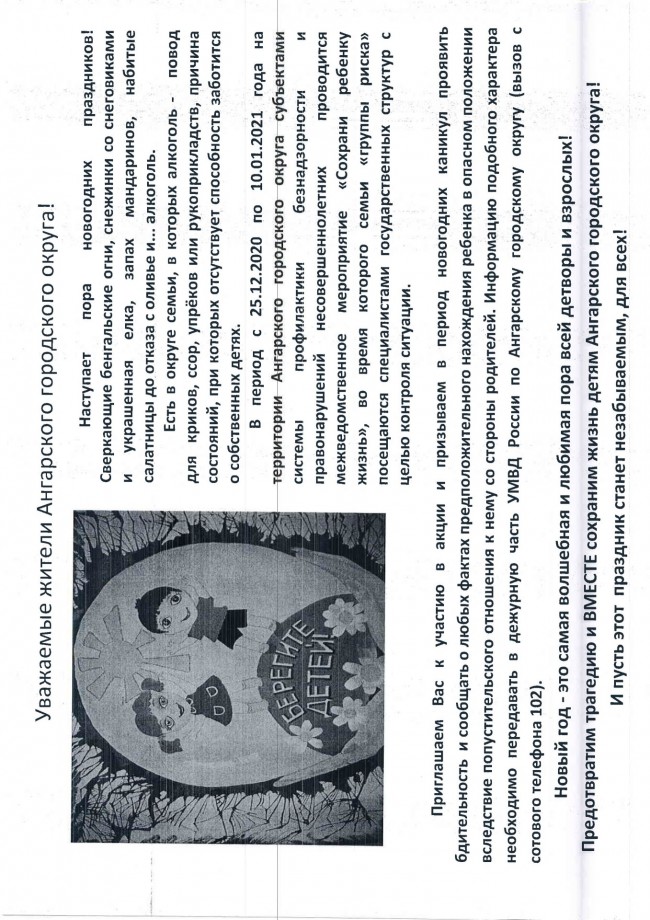 Уважаемые жители Ангарского городского округа!

БЕРЕГИТЕ ДЕТЕЙ

Наступает пора новогодних праздников! Сверкающие бенгальские огни, снежинки со снеговиками и украшенная елка, запах мандаринов, набитые салатницы до отказа с оливье и… алкоголь.

Есть в округе семьи, в которых алкоголь - повод для криков, ссор, упрёков или рукоприкладств, причина состояний, при которых отсутствует способность заботится о собственных детях.

В период с 25.12.2020 по 10.01.2021 года на территории Ангарского городского округа субъектами системы профилактики безнадзорности и правонарушений несовершеннолетних проводится межведомственное мероприятие «Сохрани ребенку жизнь», во время которого семьи «группы риска» посещаются специалистами государственных структур с целью контроля ситуации.

Приглашаем Вас к участию в акции и призываем в период новогодних каникул проявить бдительность и сообщать о любых фактах предположительного нахождения ребенка в опасном положении вследствие попустительского отношения к нему со стороны родителей. Информацию подобного характера необходимо передавать в дежурную часть УМВД России по Ангарскому городскому округу (вызов с сотового телефона 102).

Новый год - это самая волшебная и любимая пора всей детворы и взрослых!

Предотвратим трагедию и ВМЕСТЕ сохраним жизнь детям Ангарского городского округа!

И пусть этот праздник станет незабываемым, для всех!